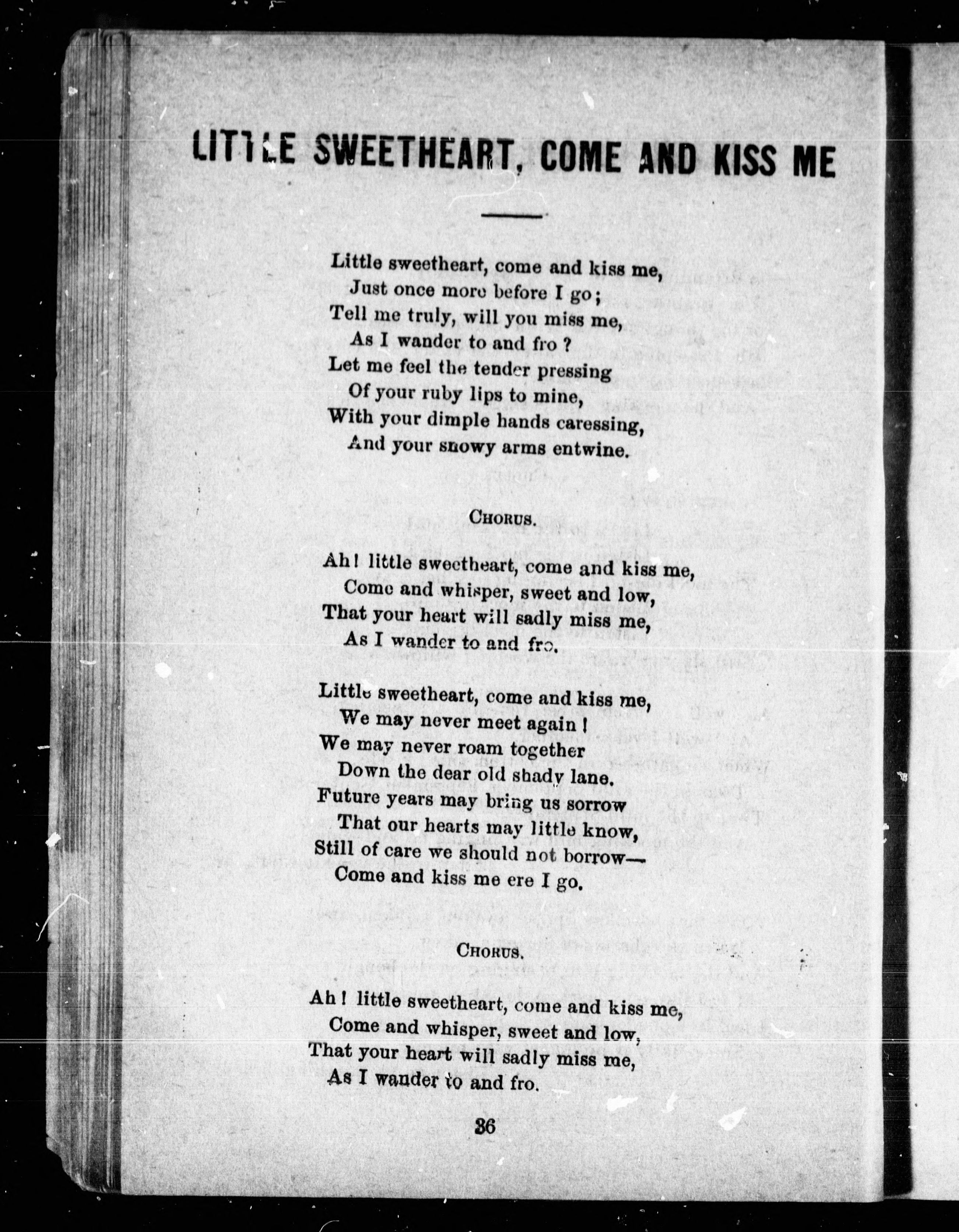 LITTLE SWEETHEART, COME AND KISS ME

Little sweetheart, come and kiss me,
Just once more before I go;
Tell me truly, will you miss me,
As I wander to and fro?
Let me feel the tender pressing
Of your ruby lips to mine,
With your dimple hands caressing,
And your snowy arms entwine.

CHORUS.

Ah! little sweetheart, come and kiss me,
Come and whisper, sweet and low,
That your heart will sadly miss me,
As I wander to and fro.

Little sweetheart, come and kiss me,
We may never meet again!
We may never roam together
Down the dear old shady lane.
Future years may bring us sorrow
That our hearts may little know,
Still of care we should not borrow—
Come and kiss me ere I go.

CHORUS.

Ah! little sweetheart, come and kiss me,
Come and whisper, sweet and low,
That your heart will sadly miss me,
As I wander to and fro.

36